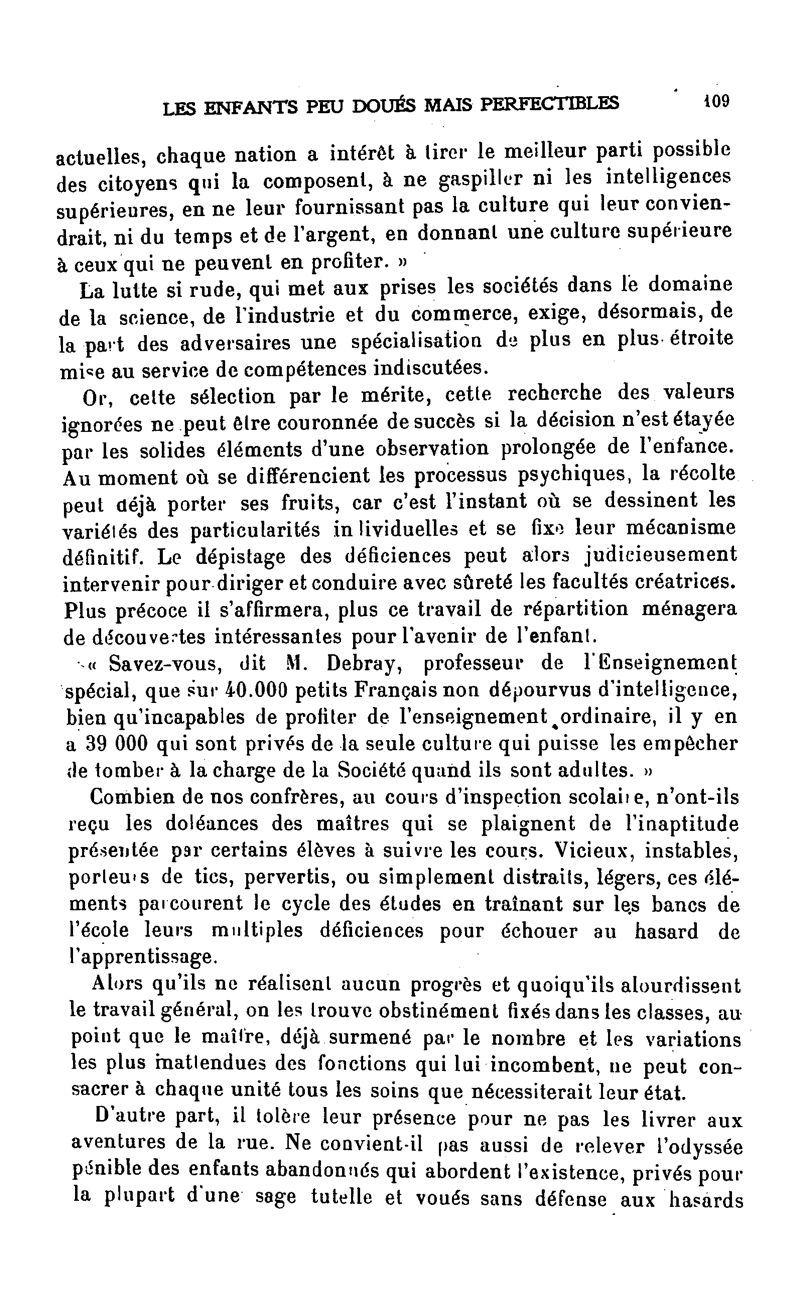 LES ENFANTS PEU DOUÉS MAIS PERFECTIBLES 109

actuelles, chaque nation a intérêt à tirer le meilleur parti possible des citoyens qui la composent, à ne gaspiller ni les intelligences supérieures, en ne leur fournissant pas la culture qui leur conviendrait, ni du temps et de l'argent, en donnant une culture supérieure à ceux qui ne peuvent en profiter. »

La lutte si rude, qui met aux prises les sociétés dans le domaine de la science, de l'industrie et du commerce, exige, désormais, de la part des adversaires une spécialisation de plus en plus étroite mise au service de compétences indiscutées.

Or, cette sélection par le mérite, cette recherche des valeurs ignorées ne peut être couronnée de succès si la décision n'est étayée par les solides éléments d'une observation prolongée de l'enfance. Au moment où se différencient les processus psychiques, la récolte peut déjà porter ses fruits, car c'est l'instant où se dessinent les variétés des particularités individuelles et se fixe leur mécanisme définitif. Le dépistage des déficiences peut alors judicieusement intervenir pour diriger et conduire avec sûreté les facultés créatrices. Plus précoce il s'affirmera, plus ce travail de répartition ménagera de découvertes intéressantes pour l'avenir de l'enfant.

« Savez-vous, dit M. Debray, professeur de l'Enseignement spécial, que sur 40.000 petits Français non dépourvus d'intelligence, bien qu'incapables de profiter de l'enseignement ordinaire, il y en a 39 000 qui sont privés de la seule culture qui puisse les empêcher de tomber à la charge de la Société quand ils sont adultes. »

Combien de nos confrères, au cours d'inspection scolaire, n'ont-ils reçu les doléances des maîtres qui se plaignent de l'inaptitude présentée par certains élèves à suivre les cours. Vicieux, instables, porteurs de tics, pervertis, ou simplement distraits, légers, ces éléments parcourent le cycle des études en traînant sur les bancs de l'école leurs multiples déficiences pour échouer au hasard de l'apprentissage.

Alors qu'ils ne réalisent aucun progrès et quoiqu'ils alourdissent le travail général, on les trouve obstinément fixés dans les classes, au point que le maître, déjà surmené par le nombre et les variations les plus inattendues des fonctions qui lui incombent, ne peut consacrer à chaque unité tous les soins que nécessiterait leur état.

D'autre part, il tolère leur présence pour ne pas les livrer aux aventures de la rue. Ne convient-il pas aussi de relever l'odyssée pénible des enfants abandonnés qui abordent l'existence, privés pour la plupart d'une sage tutelle et voués sans défense aux hasards